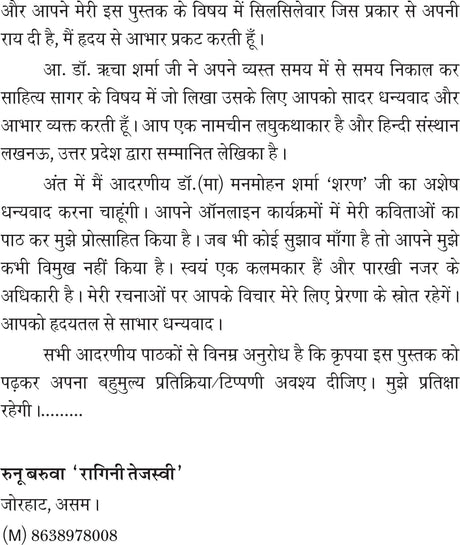 और आपने मेरी इस पुस्तक के विषय में सिलसिलेवार जिस प्रकार से अपनी राय दी है, मैं हृदय से आभार प्रकट करती हूँ।

आ. डॉ. ऋचा शर्मा जी ने अपने व्यस्त समय में से समय निकाल कर साहित्य सागर के विषय में जो लिखा उसके लिए आपको सादर धन्यवाद और आभार व्यक्त करती हूँ। आप एक नामचीन लघुकथाकार है और हिन्दी संस्थान लखनऊ, उत्तर प्रदेश द्वारा सम्मानित लेखिका है।

अंत में मैं आदरणीय डॉ.(मा) मनमोहन शर्मा 'शरण' जी का अशेष धन्यवाद करना चाहूंगी। आपने ऑनलाइन कार्यक्रमों में मेरी कविताओं का पाठ कर मुझे प्रोत्साहित किया है। जब भी कोई सुझाव माँगा है तो आपने मुझे कभी विमुख नहीं किया है। स्वयं एक कलमकार हैं और पारखी नजर के अधिकारी है। मेरी रचनाओं पर आपके विचार मेरे लिए प्रेरणा के स्रोत रहेगें। आपको हृदयतल से साभार धन्यवाद।

सभी आदरणीय पाठकों से विनम्र अनुरोध है कि कृपया इस पुस्तक को पढ़कर अपना बहुमुल्य प्रतिक्रिया/टिप्पणी अवश्य दीजिए। मुझे प्रतिक्षा रहेगी।.........

रुनू बरुवा 'रागिनी तेजस्वी'
जोरहाट, असम।
(M) 8638978008